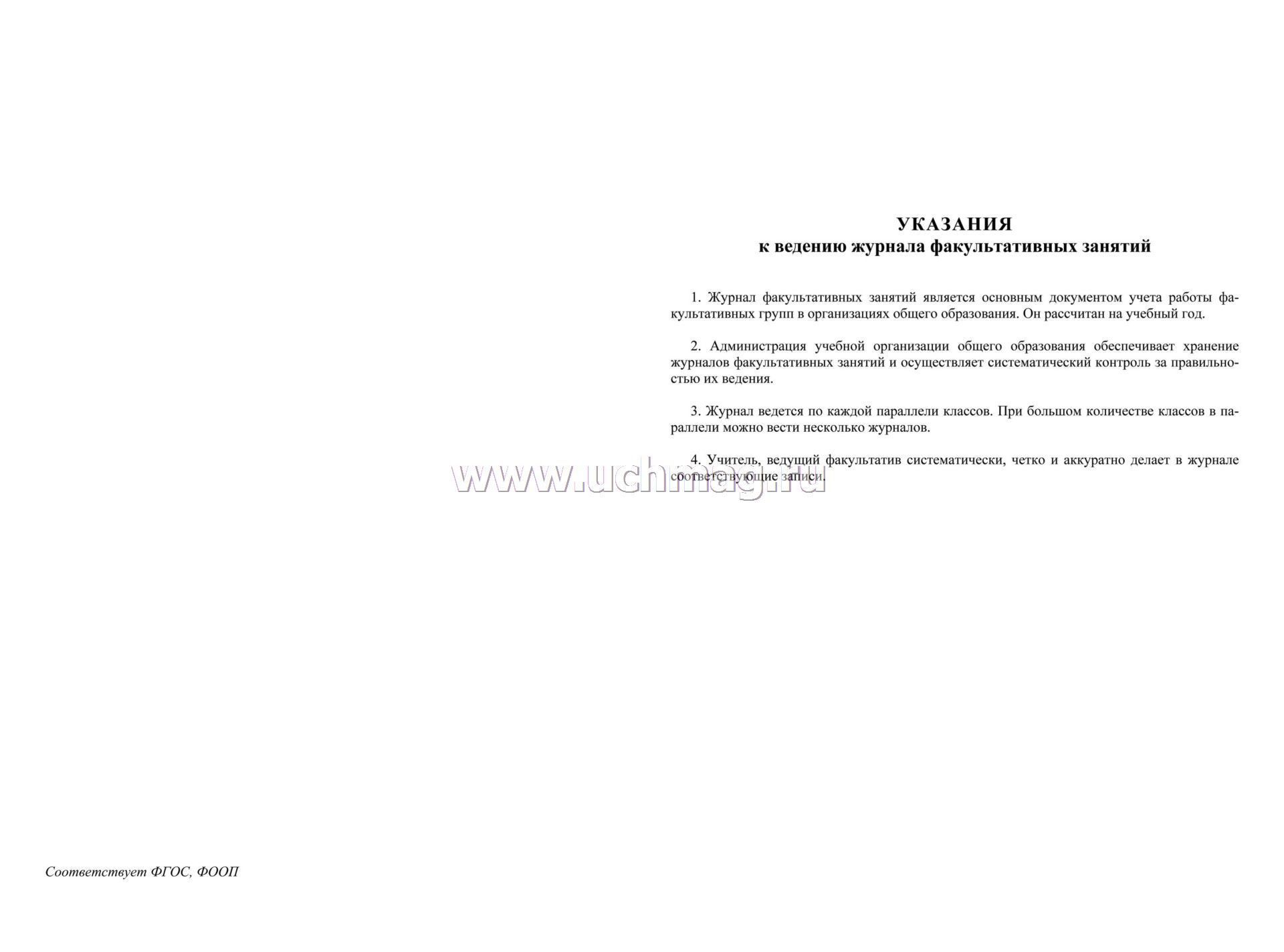 УКАЗАНИЯ
к ведению журнала факультативных занятий

1. Журнал факультативных занятий является основным документом учета работы факультативных групп в организациях общего образования. Он рассчитан на учебный год.

2. Администрация учебной организации общего образования обеспечивает хранение журналов факультативных занятий и осуществляет систематический контроль за правильностью их ведения.

3. Журнал ведется по каждой параллели классов. При большом количестве классов в параллели можно вести несколько журналов.

4. Учитель, ведущий факультатив систематически, четко и аккуратно делает в журнале соответствующие записи.

www.uchmag.ru

Соответствует ФГОС, ФООП